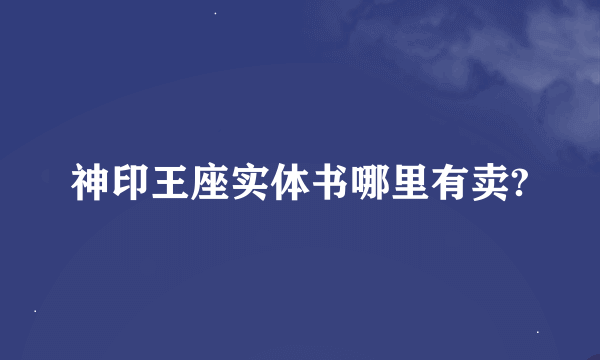 神印王座实体书哪里有卖?